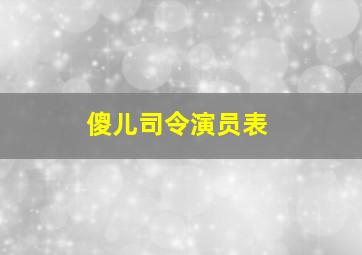 傻儿司令演员表